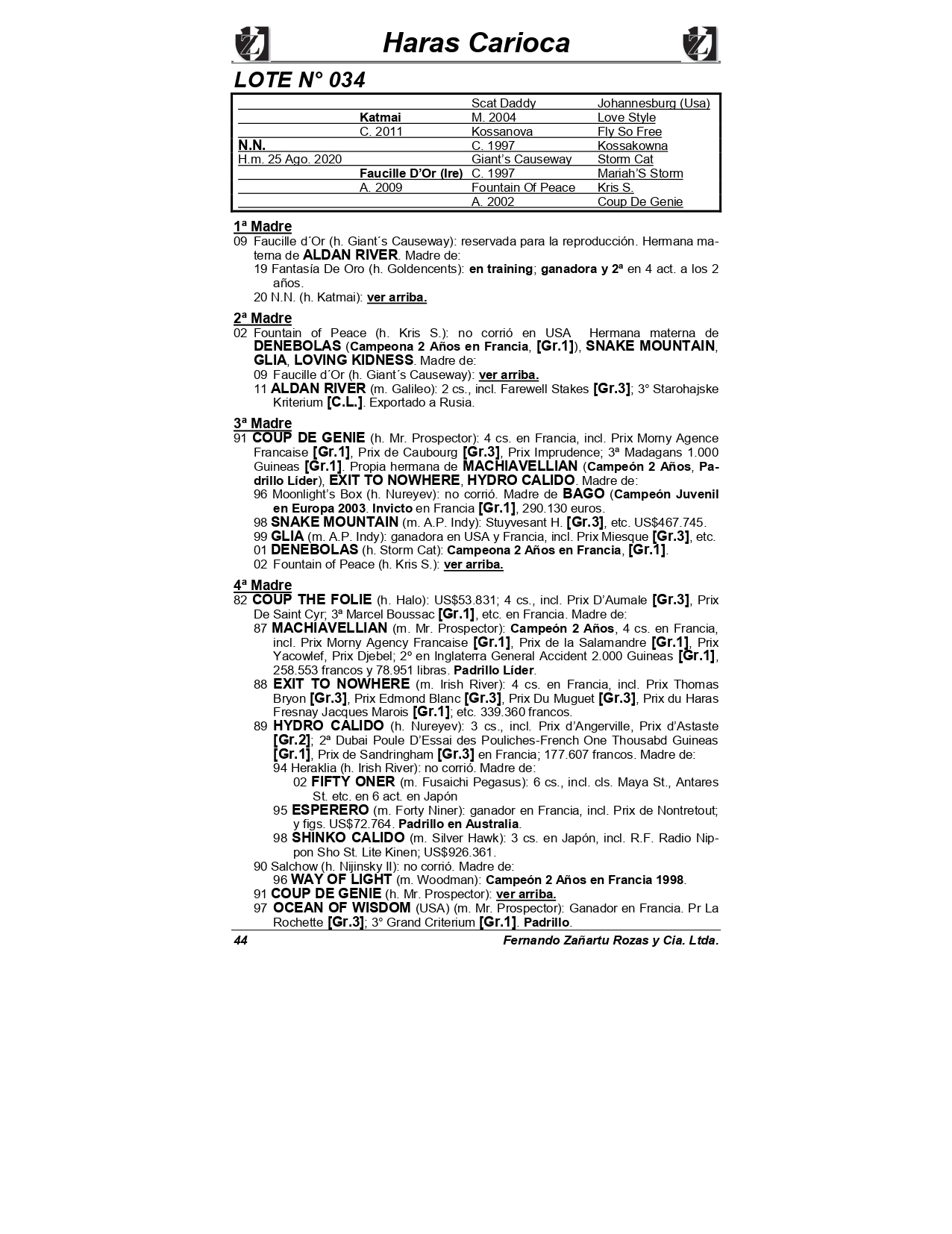 Haras Carioca

LOTE N° 034

| | | Scat Daddy | Johannesburg (Usa) |
|---|---|---|---|
| | Katmai | M. 2004 | Love Style |
| | C. 2011 | Kossanova | Fly So Free |
| N.N. | | C. 1997 | Kossakowna |
| H.m. 25 Ago. 2020 | | Giant's Causeway | Storm Cat |
| | Faucille D'Or (Ire) | C. 1997 | Mariah'S Storm |
| | A. 2009 | Fountain Of Peace | Kris S. |
| | | A. 2002 | Coup De Genie |

1ª Madre
09 Faucille d´Or (h. Giant´s Causeway): reservada para la reproducción. Hermana materna de ALDAN RIVER. Madre de:
19 Fantasía De Oro (h. Goldencents): en training; ganadora y 2ª en 4 act. a los 2 años.
20 N.N. (h. Katmai): ver arriba.

2ª Madre
02 Fountain of Peace (h. Kris S.): no corrió en USA Hermana materna de DENEBOLAS (Campeona 2 Años en Francia, [Gr.1]), SNAKE MOUNTAIN, GLIA, LOVING KIDNESS. Madre de:
09 Faucille d´Or (h. Giant´s Causeway): ver arriba.
11 ALDAN RIVER (m. Galileo): 2 cs., incl. Farewell Stakes [Gr.3]; 3° Starohajske Kriterium [C.L.]. Exportado a Rusia.

3ª Madre
91 COUP DE GENIE (h. Mr. Prospector): 4 cs. en Francia, incl. Prix Morny Agence Francaise [Gr.1], Prix de Caubourg [Gr.3], Prix Imprudence; 3ª Madagans 1.000 Guineas [Gr.1]. Propia hermana de MACHIAVELLIAN (Campeón 2 Años, Padrillo Líder), EXIT TO NOWHERE, HYDRO CALIDO. Madre de:
96 Moonlight's Box (h. Nureyev): no corrió. Madre de BAGO (Campeón Juvenil en Europa 2003. Invicto en Francia [Gr.1], 290.130 euros.
98 SNAKE MOUNTAIN (m. A.P. Indy): Stuyvesant H. [Gr.3], etc. US$467.745.
99 GLIA (m. A.P. Indy): ganadora en USA y Francia, incl. Prix Miesque [Gr.3], etc.
01 DENEBOLAS (h. Storm Cat): Campeona 2 Años en Francia, [Gr.1].
02 Fountain of Peace (h. Kris S.): ver arriba.

4ª Madre
82 COUP THE FOLIE (h. Halo): US$53.831; 4 cs., incl. Prix D'Aumale [Gr.3], Prix De Saint Cyr; 3ª Marcel Boussac [Gr.1], etc. en Francia. Madre de:
87 MACHIAVELLIAN (m. Mr. Prospector): Campeón 2 Años, 4 cs. en Francia, incl. Prix Morny Agency Francaise [Gr.1], Prix de la Salamandre [Gr.1], Prix Yacowlef, Prix Djebel; 2º en Inglaterra General Accident 2.000 Guineas [Gr.1], 258.553 francos y 78.951 libras. Padrillo Líder.
88 EXIT TO NOWHERE (m. Irish River): 4 cs. en Francia, incl. Prix Thomas Bryon [Gr.3], Prix Edmond Blanc [Gr.3], Prix Du Muguet [Gr.3], Prix du Haras Fresnay Jacques Marois [Gr.1]; etc. 339.360 francos.
89 HYDRO CALIDO (h. Nureyev): 3 cs., incl. Prix d'Angerville, Prix d'Astaste [Gr.2]; 2ª Dubai Poule D'Essai des Pouliches-French One Thousabd Guineas [Gr.1], Prix de Sandringham [Gr.3] en Francia; 177.607 francos. Madre de:
94 Heraklia (h. Irish River): no corrió. Madre de:
02 FIFTY ONER (m. Fusaichi Pegasus): 6 cs., incl. cls. Maya St., Antares St. etc. en 6 act. en Japón
95 ESPERERO (m. Forty Niner): ganador en Francia, incl. Prix de Nontretout; y figs. US$72.764. Padrillo en Australia.
98 SHINKO CALIDO (m. Silver Hawk): 3 cs. en Japón, incl. R.F. Radio Nippon Sho St. Lite Kinen; US$926.361.
90 Salchow (h. Nijinsky II): no corrió. Madre de:
96 WAY OF LIGHT (m. Woodman): Campeón 2 Años en Francia 1998.
91 COUP DE GENIE (h. Mr. Prospector): ver arriba.
97 OCEAN OF WISDOM (USA) (m. Mr. Prospector): Ganador en Francia. Pr La Rochette [Gr.3]; 3° Grand Criterium [Gr.1]. Padrillo.

44 Fernando Zañartu Rozas y Cia. Ltda.